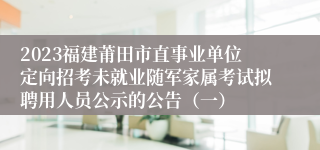 2023福建莆田市直事业单位定向招考未就业随军家属考试拟聘用人员公示的公告（一）